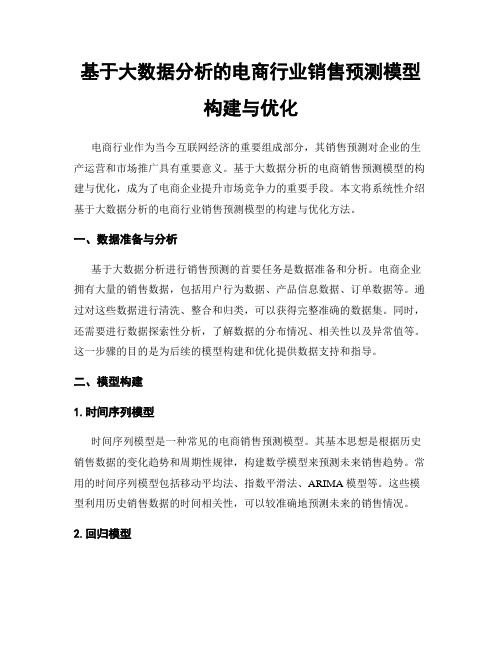 基于大数据分析的电商行业销售预测模型构建与优化

电商行业作为当今互联网经济的重要组成部分，其销售预测对企业的生产运营和市场推广具有重要意义。基于大数据分析的电商销售预测模型的构建与优化，成为了电商企业提升市场竞争力的重要手段。本文将系统性介绍基于大数据分析的电商行业销售预测模型的构建与优化方法。

一、数据准备与分析

基于大数据分析进行销售预测的首要任务是数据准备和分析。电商企业拥有大量的销售数据，包括用户行为数据、产品信息数据、订单数据等。通过对这些数据进行清洗、整合和归类，可以获得完整准确的数据集。同时，还需要进行数据探索性分析，了解数据的分布情况、相关性以及异常值等。这一步骤的目的是为后续的模型构建和优化提供数据支持和指导。

二、模型构建

1. 时间序列模型

时间序列模型是一种常见的电商销售预测模型。其基本思想是根据历史销售数据的变化趋势和周期性规律，构建数学模型来预测未来销售趋势。常用的时间序列模型包括移动平均法、指数平滑法、ARIMA 模型等。这些模型利用历史销售数据的时间相关性，可以较准确地预测未来的销售情况。

2. 回归模型